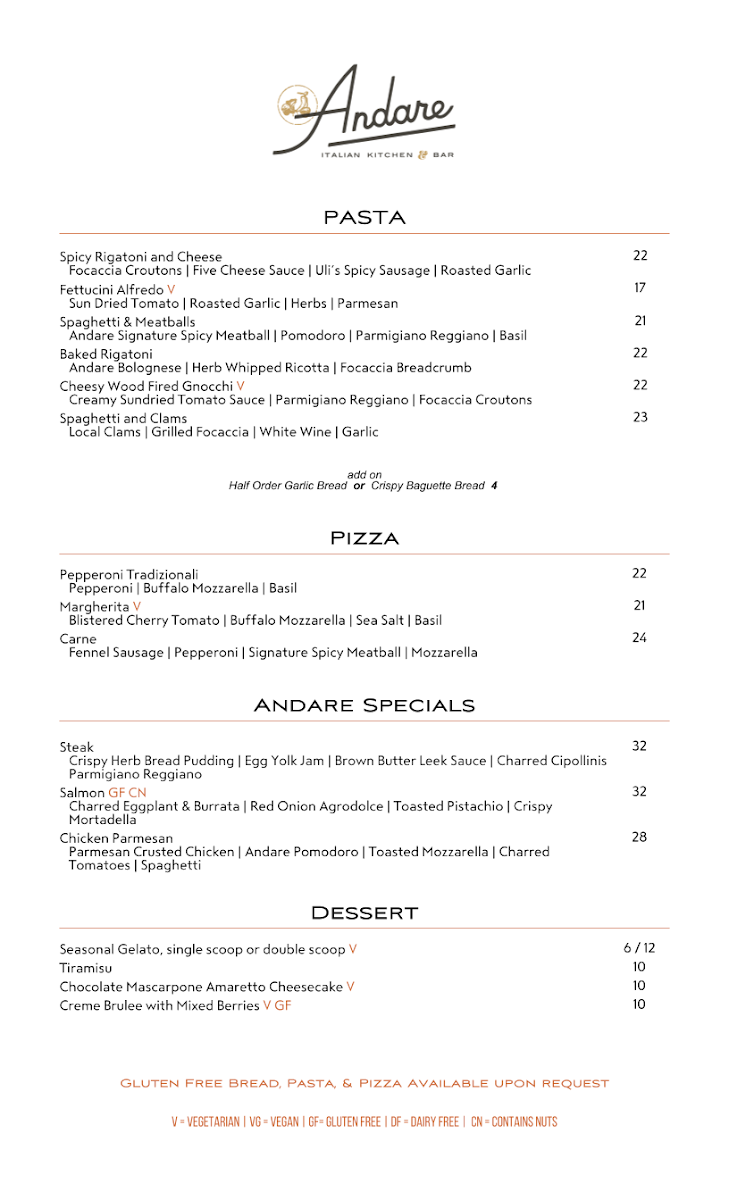 Andare
ITALIAN KITCHEN & BAR

PASTA

Spicy Rigatoni and Cheese 22
Focaccia Croutons | Five Cheese Sauce | Uli's Spicy Sausage | Roasted Garlic

Fettucini Alfredo V 17
Sun Dried Tomato | Roasted Garlic | Herbs | Parmesan

Spaghetti & Meatballs 21
Andare Signature Spicy Meatball | Pomodoro | Parmigiano Reggiano | Basil

Baked Rigatoni 22
Andare Bolognese | Herb Whipped Ricotta | Focaccia Breadcrumb

Cheesy Wood Fired Gnocchi V 22
Creamy Sundried Tomato Sauce | Parmigiano Reggiano | Focaccia Croutons

Spaghetti and Clams 23
Local Clams | Grilled Focaccia | White Wine | Garlic

add on
Half Order Garlic Bread or Crispy Baguette Bread 4

PIZZA

Pepperoni Tradizionali 22
Pepperoni | Buffalo Mozzarella | Basil

Margherita V 21
Blistered Cherry Tomato | Buffalo Mozzarella | Sea Salt | Basil

Carne 24
Fennel Sausage | Pepperoni | Signature Spicy Meatball | Mozzarella

ANDARE SPECIALS

Steak 32
Crispy Herb Bread Pudding | Egg Yolk Jam | Brown Butter Leek Sauce | Charred Cipollinis Parmigiano Reggiano

Salmon GF CN 32
Charred Eggplant & Burrata | Red Onion Agrodolce | Toasted Pistachio | Crispy Mortadella

Chicken Parmesan 28
Parmesan Crusted Chicken | Andare Pomodoro | Toasted Mozzarella | Charred Tomatoes | Spaghetti

DESSERT

Seasonal Gelato, single scoop or double scoop V 6 / 12
Tiramisu 10
Chocolate Mascarpone Amaretto Cheesecake V 10
Creme Brulee with Mixed Berries V GF 10

GLUTEN FREE BREAD, PASTA, & PIZZA AVAILABLE UPON REQUEST

V = VEGETARIAN | VG = VEGAN | GF= GLUTEN FREE | DF = DAIRY FREE | CN = CONTAINS NUTS